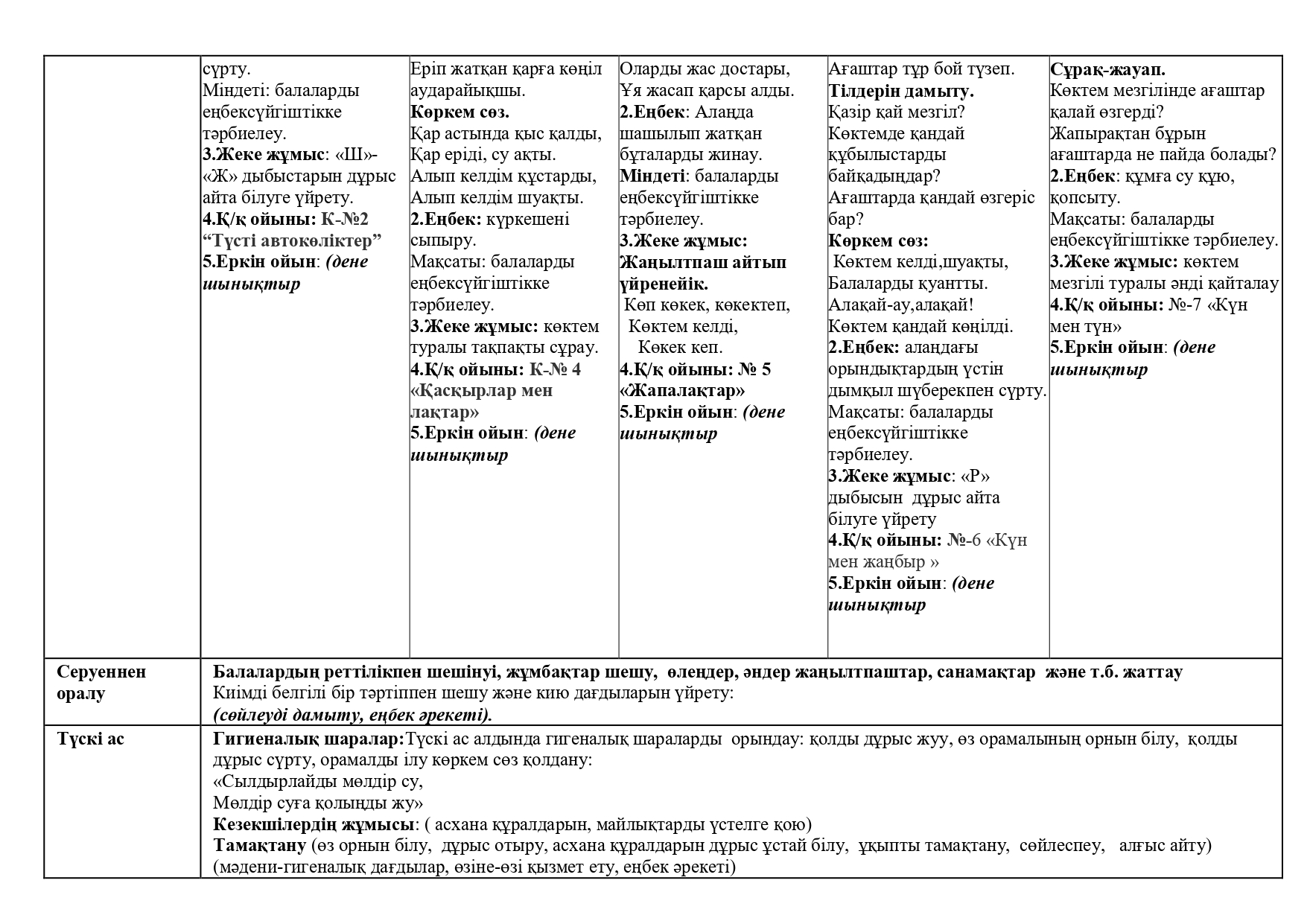 |  | сүрту. Міндеті: балаларды еңбексүйгіштікке тәрбиелеу. 3.Жеке жұмыс: «Ш»-«Ж» дыбыстарын дұрыс айта білуге үйрету. 4.Қ/қ ойыны: К-№2 “Түсті автокөліктер” 5.Еркін ойын: (дене шынықтыр | Еріп жатқан қарға көңіл аударайықшы. Көркем сөз. Қар астында қыс қалды, Қар еріді, су ақты. Алып келдім құстарды, Алып келдім шуақты. 2.Еңбек: күркешені сыпыру. Мақсаты: балаларды еңбексүйгіштікке тәрбиелеу. 3.Жеке жұмыс: көктем туралы тақпақты сұрау. 4.Қ/қ ойыны: К-№ 4 «Қасқырлар мен лақтар» 5.Еркін ойын: (дене шынықтыр | Оларды жас достары, Ұя жасап қарсы алды. 2.Еңбек: Алаңда шашылып жатқан бұталарды жинау. Міндеті: балаларды еңбексүйгіштікке тәрбиелеу. 3.Жеке жұмыс: Жаңылтпаш айтып үйренейік. Көп көкек, көкектеп, Көктем келді, Көкек кеп. 4.Қ/қ ойыны: № 5 «Жапалақтар» 5.Еркін ойын: (дене шынықтыр | Ағаштар тұр бой түзеп. Тілдерін дамыту. Қазір қай мезгіл? Көктемде қандай құбылыстарды байқадыңдар? Ағаштарда қандай өзгеріс бар? Көркем сөз: Көктем келді,шуақты, Балаларды қуантты. Алақай-ау,алақай! Көктем қандай көңілді. 2.Еңбек: алаңдағы орындықтардың үстін дымқыл шүберекпен сүрту. Мақсаты: балаларды еңбексүйгіштікке тәрбиелеу. 3.Жеке жұмыс: «Р» дыбысын дұрыс айта білуге үйрету 4.Қ/қ ойыны: №-6 «Күн мен жаңбыр » 5.Еркін ойын: (дене шынықтыр | Сұрақ-жауап. Көктем мезгілінде ағаштар қалай өзгерді? Жапырақтан бұрын ағаштарда не пайда болады? 2.Еңбек: құмға су құю, қопсыту. Мақсаты: балаларды еңбексүйгіштікке тәрбиелеу. 3.Жеке жұмыс: көктем мезгілі туралы әнді қайталау 4.Қ/қ ойыны: №-7 «Күн мен түн» 5.Еркін ойын: (дене шынықтыр |
|---|---|---|---|---|---|
| Серуеннен оралу | Балалардың реттілікпен шешінуі, жұмбақтар шешу, өлеңдер, әндер жаңылтпаштар, санамақтар және т.б. жаттау Киімді белгілі бір тәртіппен шешу және кию дағдыларын үйрету: (сөйлеуді дамыту, еңбек әрекеті). | | | | |
| Түскі ас | Гигиеналық шаралар:Түскі ас алдында гигеналық шараларды орындау: қолды дұрыс жуу, өз орамалының орнын білу, қолды дұрыс сүрту, орамалды ілу көркем сөз қолдану: «Сылдырлайды мөлдір су, Мөлдір суға қолыңды жу» Кезекшілердің жұмысы: ( асхана құралдарын, майлықтарды үстелге қою) Тамақтану (өз орнын білу, дұрыс отыру, асхана құралдарын дұрыс ұстай білу, ұқыпты тамақтану, сөйлеспеу, алғыс айту) (мәдени-гигеналық дағдылар, өзіне-өзі қызмет ету, еңбек әрекеті) | | | | |